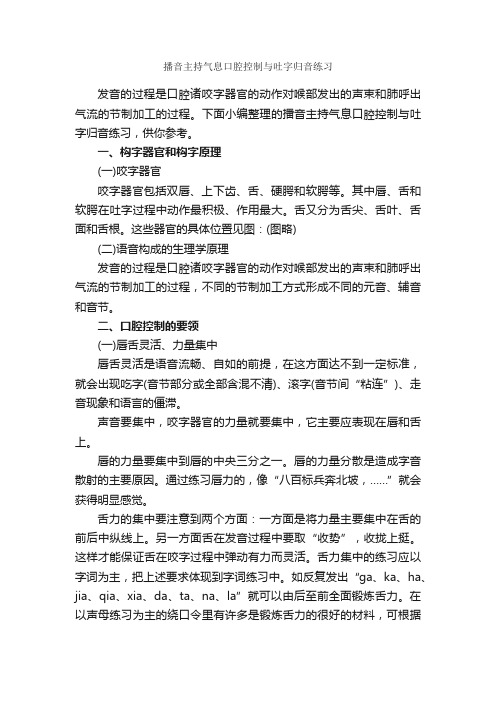 播音主持气息口腔控制与吐字归音练习

发音的过程是口腔诸咬字器官的动作对喉部发出的声束和肺呼出气流的节制加工的过程。下面小编整理的播音主持气息口腔控制与吐字归音练习，供你参考。

一、构字器官和构字原理

(一)咬字器官

咬字器官包括双唇、上下齿、舌、硬腭和软腭等。其中唇、舌和软腭在吐字过程中动作最积极、作用最大。舌又分为舌尖、舌叶、舌面和舌根。这些器官的具体位置见图：(图略)

(二)语音构成的生理学原理

发音的过程是口腔诸咬字器官的动作对喉部发出的声束和肺呼出气流的节制加工的过程，不同的节制加工方式形成不同的元音、辅音和音节。

二、口腔控制的要领

(一)唇舌灵活、力量集中

唇舌灵活是语音流畅、自如的前提，在这方面达不到一定标准，就会出现吃字(音节部分或全部含混不清)、滚字(音节间“粘连”)、走音现象和语言的僵滞。

声音要集中，咬字器官的力量就要集中，它主要应表现在唇和舌上。

唇的力量要集中到唇的中央三分之一。唇的力量分散是造成字音散射的主要原因。通过练习唇力的，像“八百标兵奔北坡，……”就会获得明显感觉。

舌力的集中要注意到两个方面：一方面是将力量主要集中在舌的前后中纵线上。另一方面舌在发音过程中要取“收势”，收拢上挺。这样才能保证舌在咬字过程中弹动有力而灵活。舌力集中的练习应以字词为主，把上述要求体现到字词练习中。如反复发出“ga、ka、ha、jia、qia、xia、da、ta、na、la”就可以由后至前全面锻炼舌力。在以声母练习为主的绕口令里有许多是锻炼舌力的很好的材料，可根据